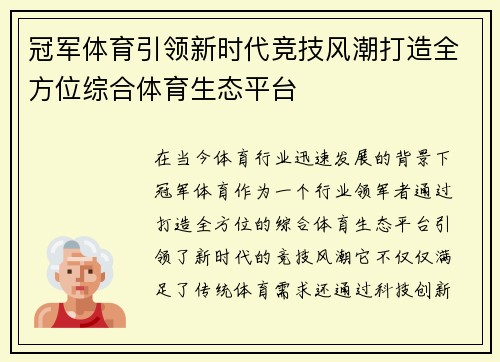 冠军体育引领新时代竞技风潮打造全方位综合体育生态平台

在当今体育行业迅速发展的背景下冠军体育作为一个行业领军者通过打造全方位的综合体育生态平台引领了新时代的竞技风潮它不仅仅满足了传统体育需求还通过科技创新